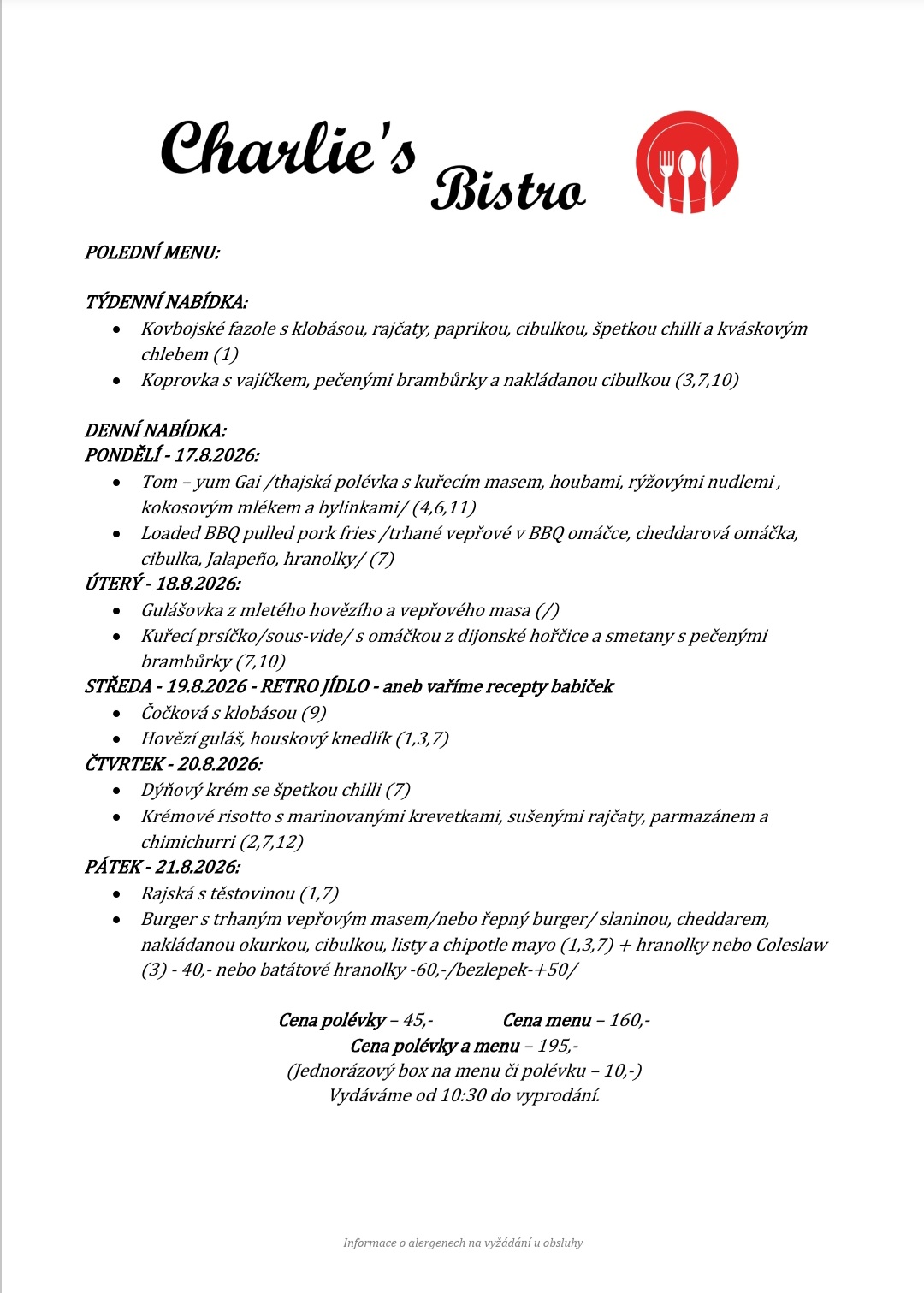 Charlie's Bistro

POLEDNÍ MENU:

TÝDENNÍ NABÍDKA:
- Kovbojské fazole s klobásou, rajčaty, paprikou, cibulkou, špetkou chilli a kváskovým chlebem (1)
- Koprovka s vajíčkem, pečenými brambůrky a nakládanou cibulkou (3,7,10)

DENNÍ NABÍDKA:
PONDĚLÍ - 17.8.2026:
- Tom – yum Gai /thajská polévka s kuřecím masem, houbami, rýžovými nudlemi , kokosovým mlékem a bylinkami/ (4,6,11)
- Loaded BBQ pulled pork fries /trhané vepřové v BBQ omáčce, cheddarová omáčka, cibulka, Jalapeño, hranolky/ (7)

ÚTERÝ - 18.8.2026:
- Gulášovka z mletého hovězího a vepřového masa (/)
- Kuřecí prsíčko/sous-vide/ s omáčkou z dijonské hořčice a smetany s pečenými brambůrky (7,10)

STŘEDA - 19.8.2026 - RETRO JÍDLO - aneb vaříme recepty babiček
- Čočková s klobásou (9)
- Hovězí guláš, houskový knedlík (1,3,7)

ČTVRTEK - 20.8.2026:
- Dýňový krém se špetkou chilli (7)
- Krémové risotto s marinovanými krevetkami, sušenými rajčaty, parmazánem a chimichurri (2,7,12)

PÁTEK - 21.8.2026:
- Rajská s těstovinou (1,7)
- Burger s trhaným vepřovým masem/nebo řepný burger/ slaninou, cheddarem, nakládanou okurkou, cibulkou, listy a chipotle mayo (1,3,7) + hranolky nebo Coleslaw (3) - 40,- nebo batátové hranolky -60,-/bezlepek-+50/

Cena polévky – 45,- Cena menu – 160,-
Cena polévky a menu – 195,-
(Jednorázový box na menu či polévku – 10,-)
Vydáváme od 10:30 do vyprodání.

Informace o alergenech na vyžádání u obsluhy